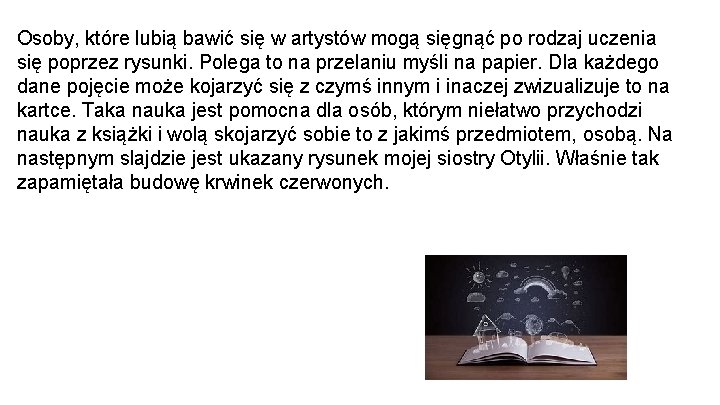 Osoby, które lubią bawić się w artystów mogą sięgnąć po rodzaj uczenia się poprzez rysunki. Polega to na przelaniu myśli na papier. Dla każdego dane pojęcie może kojarzyć się z czymś innym i inaczej zwizualizuje to na kartce. Taka nauka jest pomocna dla osób, którym niełatwo przychodzi nauka z książki i wolą skojarzyć sobie to z jakimś przedmiotem, osobą. Na następnym slajdzie jest ukazany rysunek mojej siostry Otylii. Właśnie tak zapamiętała budowę krwinek czerwonych.